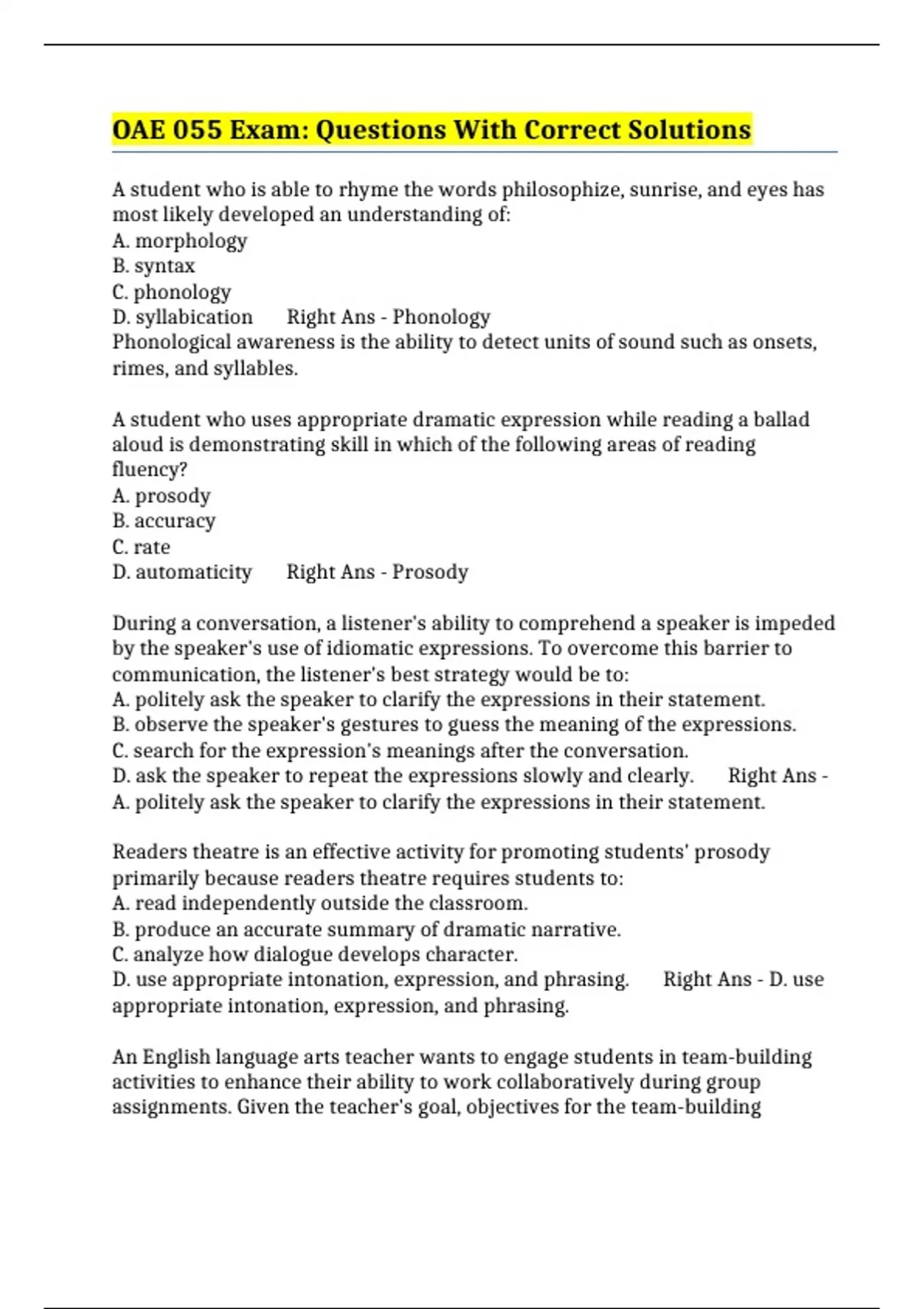 OAE 055 Exam: Questions With Correct Solutions

A student who is able to rhyme the words philosophize, sunrise, and eyes has most likely developed an understanding of:
A. morphology
B. syntax
C. phonology
D. syllabication Right Ans - Phonology
Phonological awareness is the ability to detect units of sound such as onsets, rimes, and syllables.

A student who uses appropriate dramatic expression while reading a ballad aloud is demonstrating skill in which of the following areas of reading fluency?
A. prosody
B. accuracy
C. rate
D. automaticity Right Ans - Prosody

During a conversation, a listener's ability to comprehend a speaker is impeded by the speaker's use of idiomatic expressions. To overcome this barrier to communication, the listener's best strategy would be to:
A. politely ask the speaker to clarify the expressions in their statement.
B. observe the speaker's gestures to guess the meaning of the expressions.
C. search for the expression's meanings after the conversation.
D. ask the speaker to repeat the expressions slowly and clearly. Right Ans - A. politely ask the speaker to clarify the expressions in their statement.

Readers theatre is an effective activity for promoting students' prosody primarily because readers theatre requires students to:
A. read independently outside the classroom.
B. produce an accurate summary of dramatic narrative.
C. analyze how dialogue develops character.
D. use appropriate intonation, expression, and phrasing. Right Ans - D. use appropriate intonation, expression, and phrasing.

An English language arts teacher wants to engage students in team-building activities to enhance their ability to work collaboratively during group assignments. Given the teacher's goal, objectives for the team-building